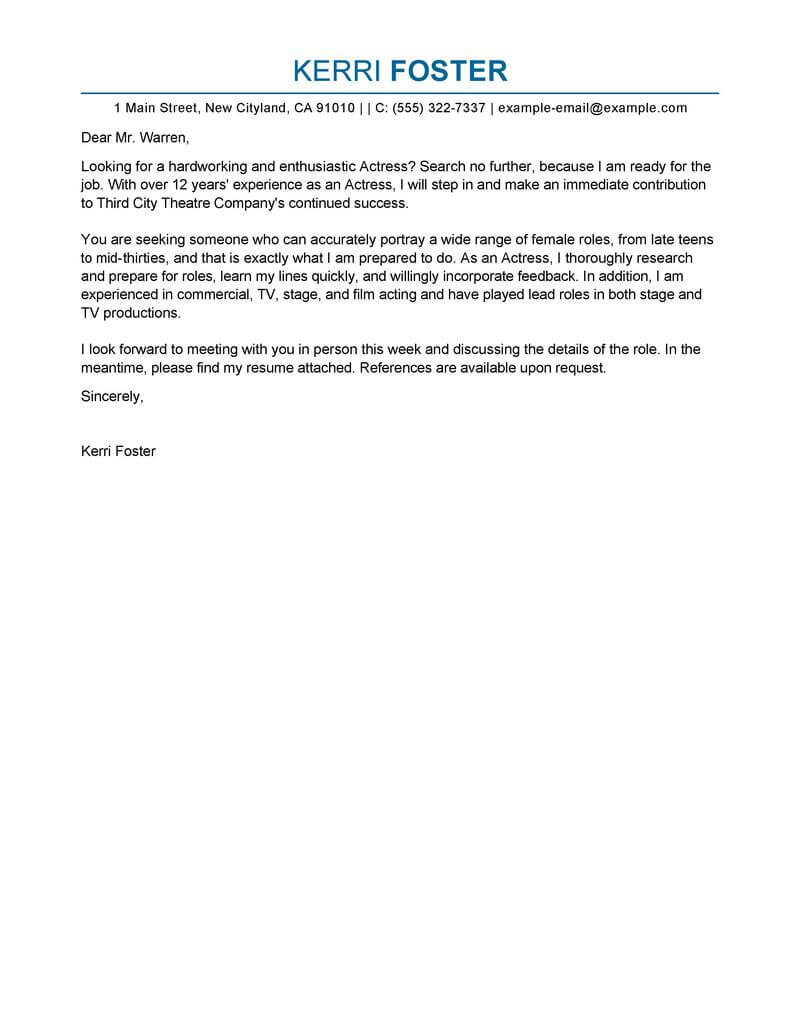 KERRI FOSTER

1 Main Street, New Cityland, CA 91010 | | C: (555) 322-7337 | example-email@example.com

Dear Mr. Warren,

Looking for a hardworking and enthusiastic Actress? Search no further, because I am ready for the job. With over 12 years' experience as an Actress, I will step in and make an immediate contribution to Third City Theatre Company's continued success.

You are seeking someone who can accurately portray a wide range of female roles, from late teens to mid-thirties, and that is exactly what I am prepared to do. As an Actress, I thoroughly research and prepare for roles, learn my lines quickly, and willingly incorporate feedback. In addition, I am experienced in commercial, TV, stage, and film acting and have played lead roles in both stage and TV productions.

I look forward to meeting with you in person this week and discussing the details of the role. In the meantime, please find my resume attached. References are available upon request.

Sincerely,

Kerri Foster